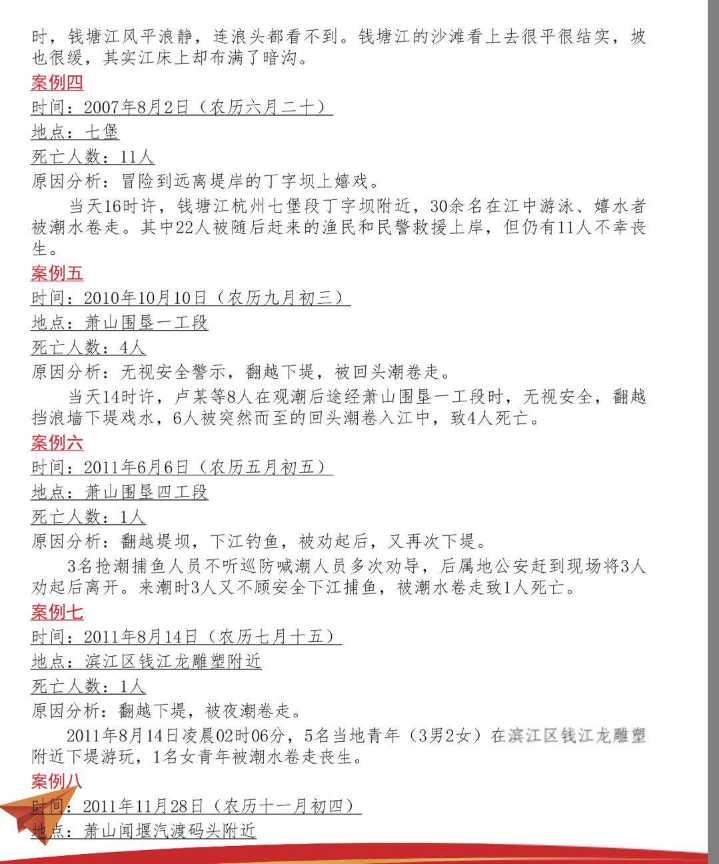 时，钱塘江风平浪静，连浪头都看不到。钱塘江的沙滩看上去很平很结实，坡也很缓，其实江床上却布满了暗沟。

案例四

时间：2007年8月2日（农历六月二十）

地点：七堡

死亡人数：11人

原因分析：冒险到远离堤岸的丁字坝上嬉戏。

当天16时许，钱塘江杭州七堡段丁字坝附近，30余名在江中游泳、嬉水者被潮水卷走。其中22人被随后赶来的渔民和民警救援上岸，但仍有11人不幸丧生。

案例五

时间：2010年10月10日（农历九月初三）

地点：萧山围垦一工段

死亡人数：4人

原因分析：无视安全警示，翻越下堤，被回头潮卷走。

当天14时许，卢某等8人在观潮后途经萧山围垦一工段时，无视安全，翻越挡浪墙下堤戏水，6人被突然而至的回头潮卷入江中，致4人死亡。

案例六

时间：2011年6月6日（农历五月初五）

地点：萧山围垦四工段

死亡人数：1人

原因分析：翻越堤坝，下江钓鱼，被劝起后，又再次下堤。

3名抢潮捕鱼人员不听巡防喊潮人员多次劝导，后属地公安赶到现场将3人劝起后离开。来潮时3人又不顾安全下江捕鱼，被潮水卷走致1人死亡。

案例七

时间：2011年8月14日（农历七月十五）

地点：滨江区钱江龙雕塑附近

死亡人数：1人

原因分析：翻越下堤，被夜潮卷走。

2011年8月14日凌晨02时06分，5名当地青年（3男2女）在滨江区钱江龙雕塑附近下堤游玩，1名女青年被潮水卷走丧生。

案例八

时间：2011年11月28日（农历十一月初四）

地点：萧山闻堰汽渡码头附近